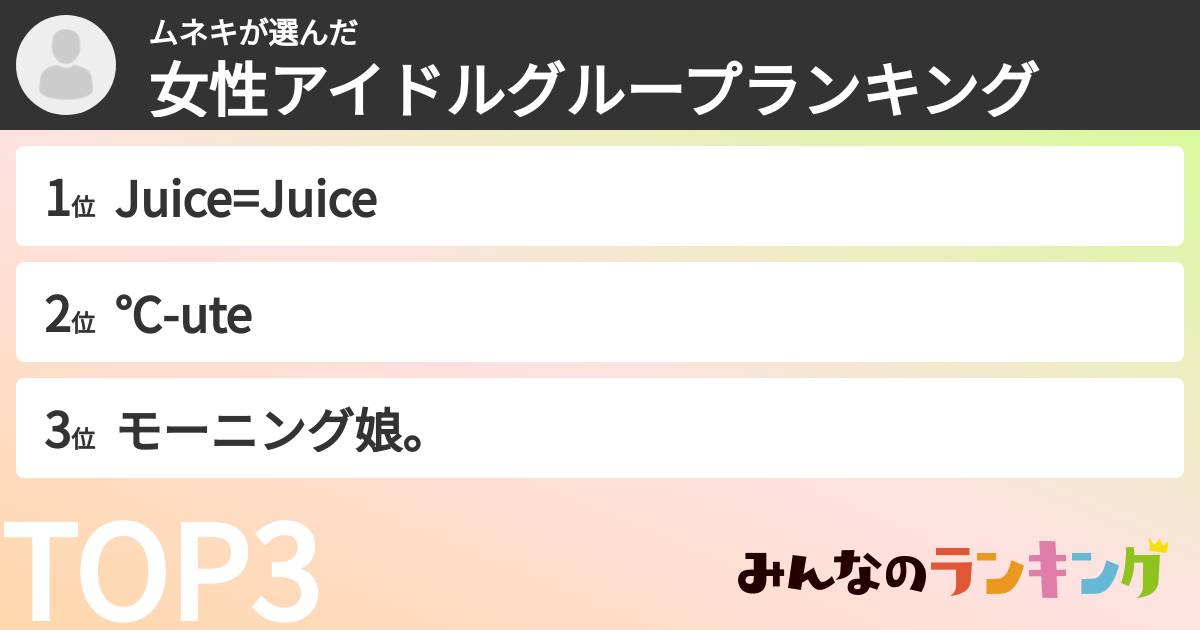 ムネキが選んだ
女性アイドルグループランキング

1位 Juice=Juice

2位 ℃-ute

3位 モーニング娘。

TOP3

みんなのランキング